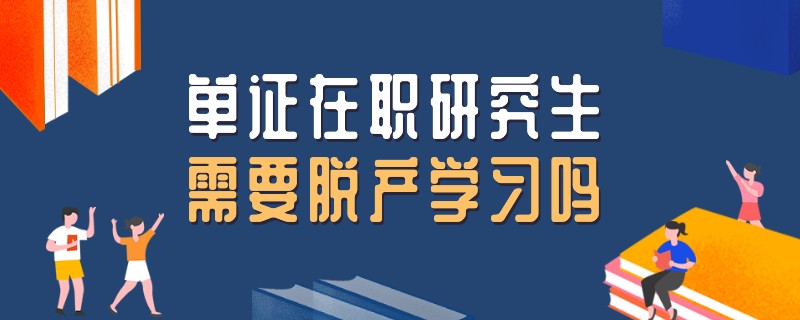 单证在职研究生
需要脱产学习吗